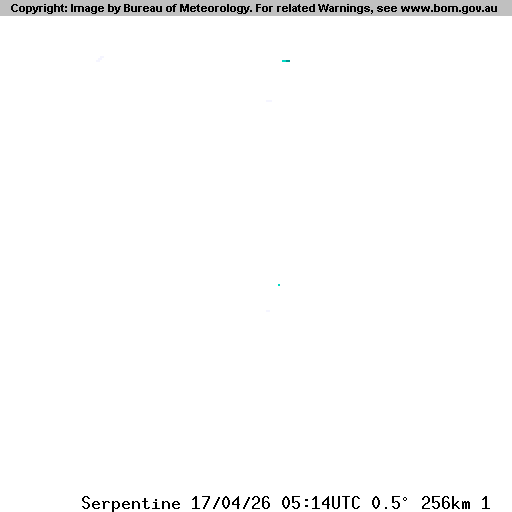 Copyright: Image by Bureau of Meteorology. For related Warnings, see www.bom.gov.au

Serpentine 17/04/26 05:14UTC 0.5° 256km 1